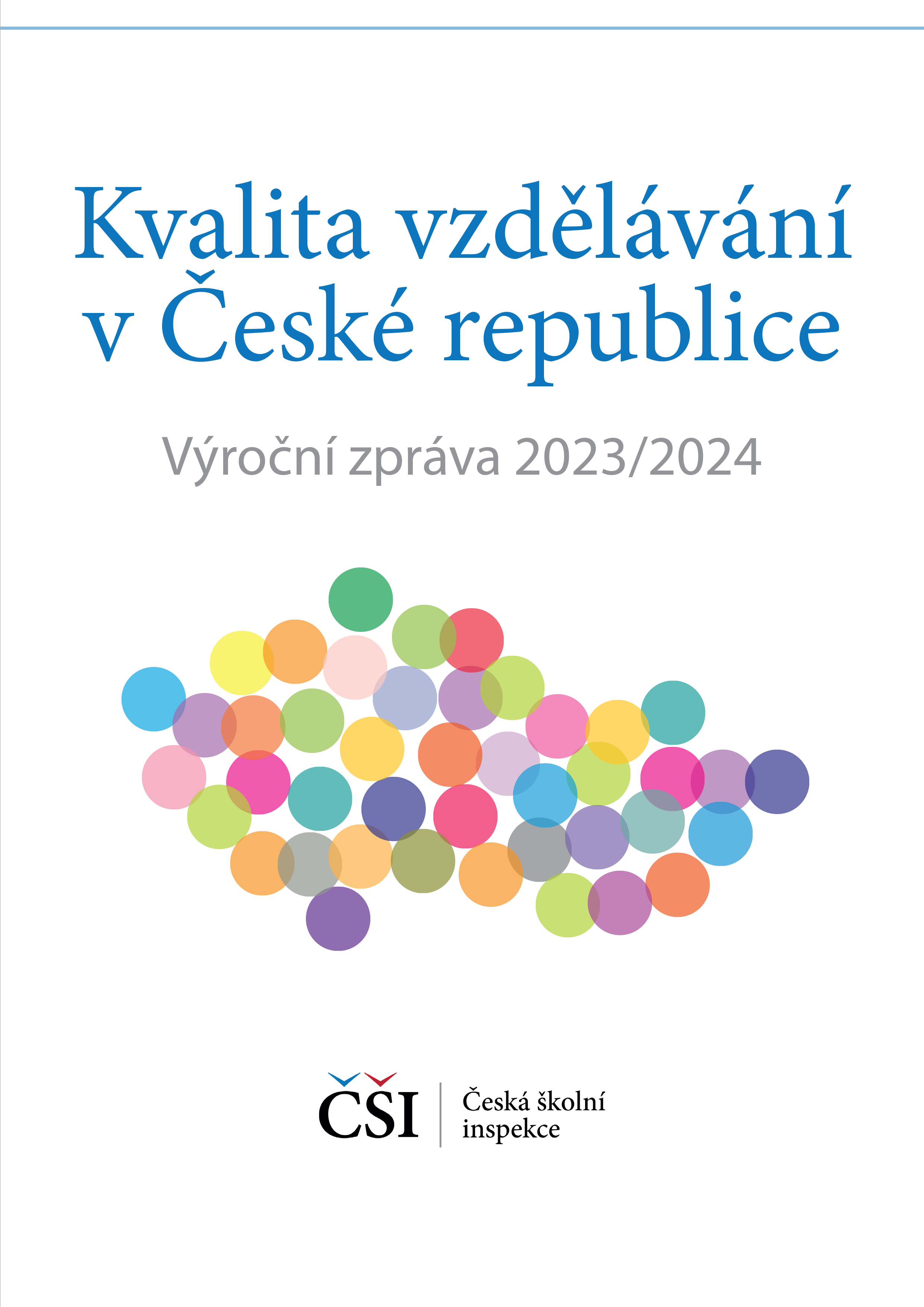 Kvalita vzdělávání v České republice

Výroční zpráva 2023/2024

ČŠI

Česká školní inspekce